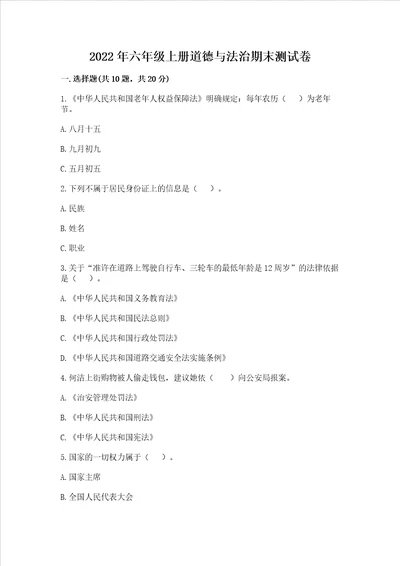 2022年六年级上册道德与法治期末测试卷

一.选择题(共10题，共20分)

1.《中华人民共和国老年人权益保障法》明确规定：每年农历（　）为老年节。

A.八月十五

B.九月初九

C.五月初五

2.下列不属于居民身份证上的信息是（　）。

A.民族

B.姓名

C.职业

3.关于“准许在道路上驾驶自行车、三轮车的最低年龄是12周岁”的法律依据是（　）。

A.《中华人民共和国义务教育法》

B.《中华人民共和国民法总则》

C.《中华人民共和国行政处罚法》

D.《中华人民共和国道路交通安全法实施条例》

4.何洁上街购物被人偷走钱包，建议她依（　）向公安局报案。

A.《治安管理处罚法》

B.《中华人民共和国刑法》

C.《中华人民共和国宪法》

5.国家的一切权力属于（　）。

A.国家主席

B.全国人民代表大会